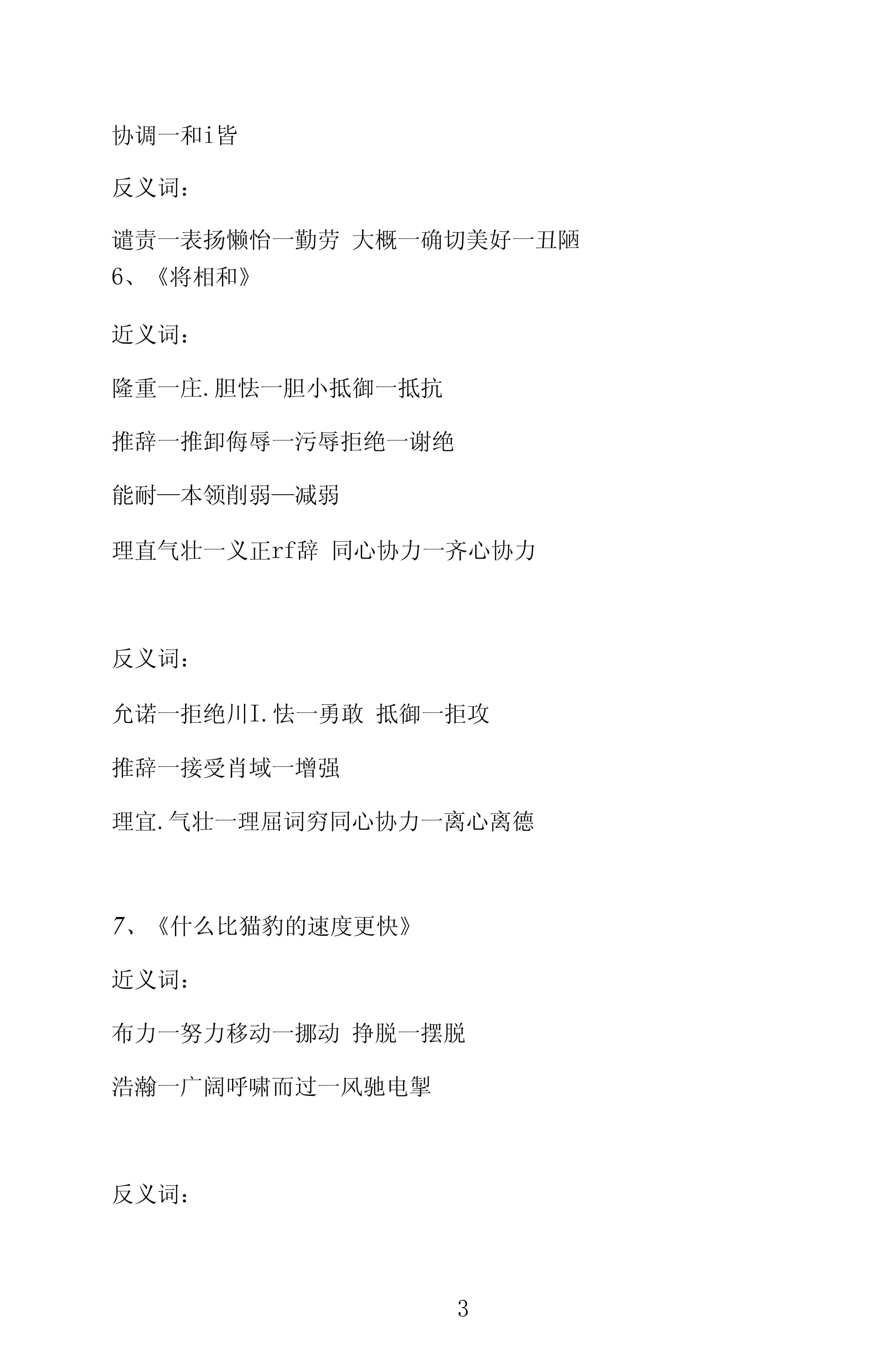 协调一和i皆

反义词：

谴责一表扬懒怡一勤劳 大概一确切美好一丑陋
6、《将相和》

近义词：

隆重一庄.胆怯一胆小抵御一抵抗

推辞一推卸侮辱一污辱拒绝一谢绝

能耐—本领削弱—减弱

理直气壮一义正rf辞 同心协力一齐心协力

反义词：

允诺一拒绝川I.怯一勇敢 抵御一拒攻

推辞一接受肖域一增强

理宜.气壮一理屈词穷同心协力一离心离德

7、《什么比猫豹的速度更快》

近义词：

布力一努力移动一挪动 挣脱一摆脱

浩瀚一广阔呼啸而过一风驰电掣

反义词：

3